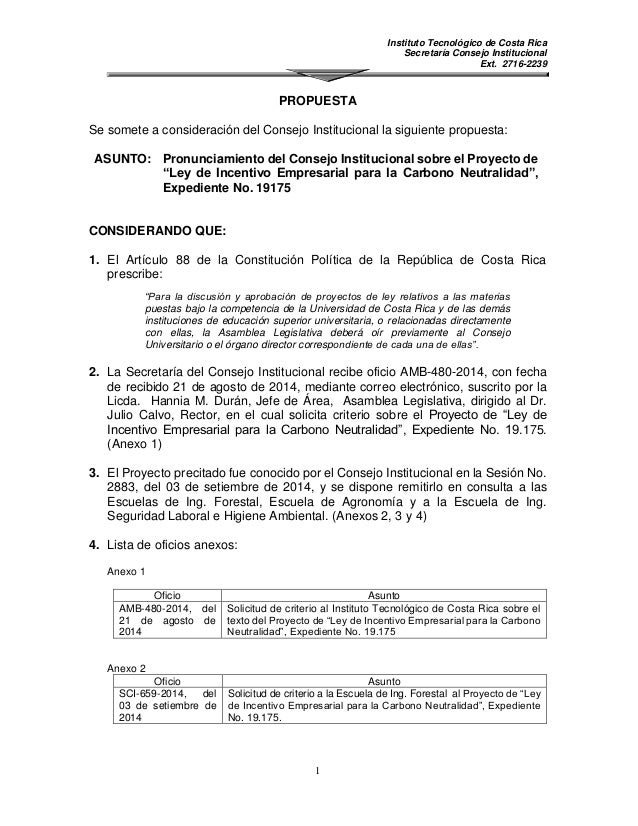 Instituto Tecnológico de Costa Rica
Secretaría Consejo Institucional
Ext. 2716-2239

PROPUESTA

Se somete a consideración del Consejo Institucional la siguiente propuesta:

ASUNTO: Pronunciamiento del Consejo Institucional sobre el Proyecto de "Ley de Incentivo Empresarial para la Carbono Neutralidad", Expediente No. 19175

CONSIDERANDO QUE:

1. El Artículo 88 de la Constitución Política de la República de Costa Rica prescribe:

"Para la discusión y aprobación de proyectos de ley relativos a las materias puestas bajo la competencia de la Universidad de Costa Rica y de las demás instituciones de educación superior universitaria, o relacionadas directamente con ellas, la Asamblea Legislativa deberá oír previamente al Consejo Universitario o el órgano director correspondiente de cada una de ellas".

2. La Secretaría del Consejo Institucional recibe oficio AMB-480-2014, con fecha de recibido 21 de agosto de 2014, mediante correo electrónico, suscrito por la Licda. Hannia M. Durán, Jefe de Área, Asamblea Legislativa, dirigido al Dr. Julio Calvo, Rector, en el cual solicita criterio sobre el Proyecto de "Ley de Incentivo Empresarial para la Carbono Neutralidad", Expediente No. 19.175. (Anexo 1)

3. El Proyecto precitado fue conocido por el Consejo Institucional en la Sesión No. 2883, del 03 de setiembre de 2014, y se dispone remitirlo en consulta a las Escuelas de Ing. Forestal, Escuela de Agronomía y a la Escuela de Ing. Seguridad Laboral e Higiene Ambiental. (Anexos 2, 3 y 4)

4. Lista de oficios anexos:

Anexo 1

| Oficio | Asunto |
|---|---|
| AMB-480-2014, del 21 de agosto de 2014 | Solicitud de criterio al Instituto Tecnológico de Costa Rica sobre el texto del Proyecto de "Ley de Incentivo Empresarial para la Carbono Neutralidad", Expediente No. 19.175 |

Anexo 2

| Oficio | Asunto |
|---|---|
| SCI-659-2014, del 03 de setiembre de 2014 | Solicitud de criterio a la Escuela de Ing. Forestal al Proyecto de "Ley de Incentivo Empresarial para la Carbono Neutralidad", Expediente No. 19.175. |

1